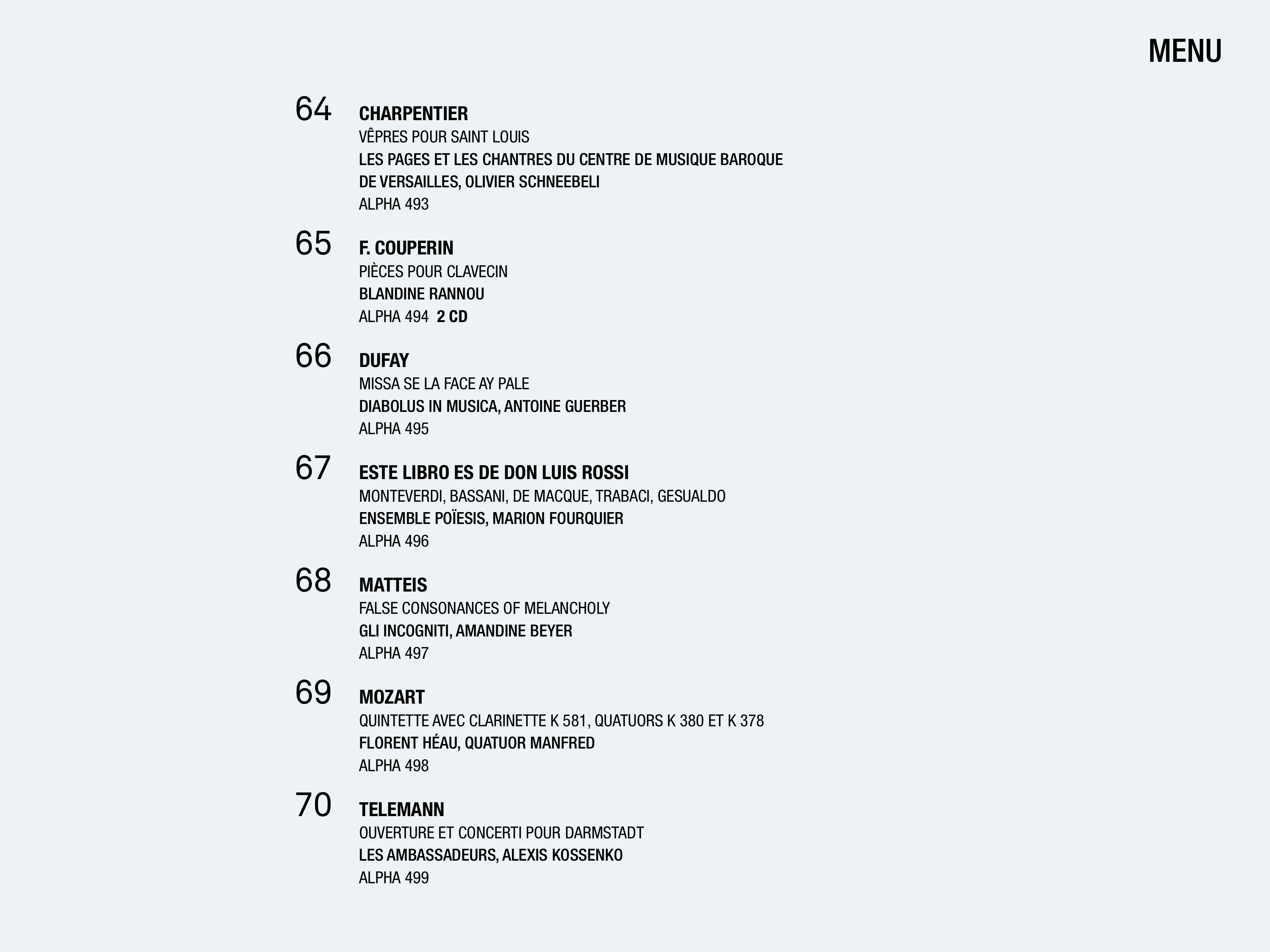 MENU

64 CHARPENTIER
VÊPRES POUR SAINT LOUIS
LES PAGES ET LES CHANTRES DU CENTRE DE MUSIQUE BAROQUE DE VERSAILLES, OLIVIER SCHNEEBELI
ALPHA 493

65 F. COUPERIN
PIÈCES POUR CLAVECIN
BLANDINE RANNOU
ALPHA 494 2 CD

66 DUFAY
MISSA SE LA FACE AY PALE
DIABOLUS IN MUSICA, ANTOINE GUERBER
ALPHA 495

67 ESTE LIBRO ES DE DON LUIS ROSSI
MONTEVERDI, BASSANI, DE MACQUE, TRABACI, GESUALDO
ENSEMBLE POÏESIS, MARION FOURQUIER
ALPHA 496

68 MATTEIS
FALSE CONSONANCES OF MELANCHOLY
GLI INCOGNITI, AMANDINE BEYER
ALPHA 497

69 MOZART
QUINTETTE AVEC CLARINETTE K 581, QUATUORS K 380 ET K 378
FLORENT HÉAU, QUATUOR MANFRED
ALPHA 498

70 TELEMANN
OUVERTURE ET CONCERTI POUR DARMSTADT
LES AMBASSADEURS, ALEXIS KOSSENKO
ALPHA 499